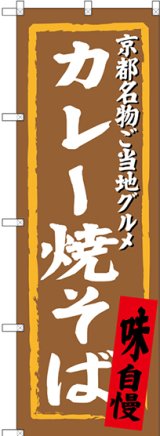 京都名物ご当地グルメ
カレー焼そば
味自慢